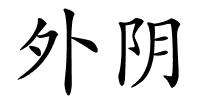 外阴